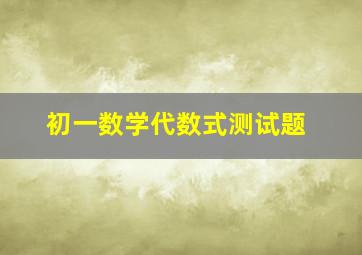 初一数学代数式测试题